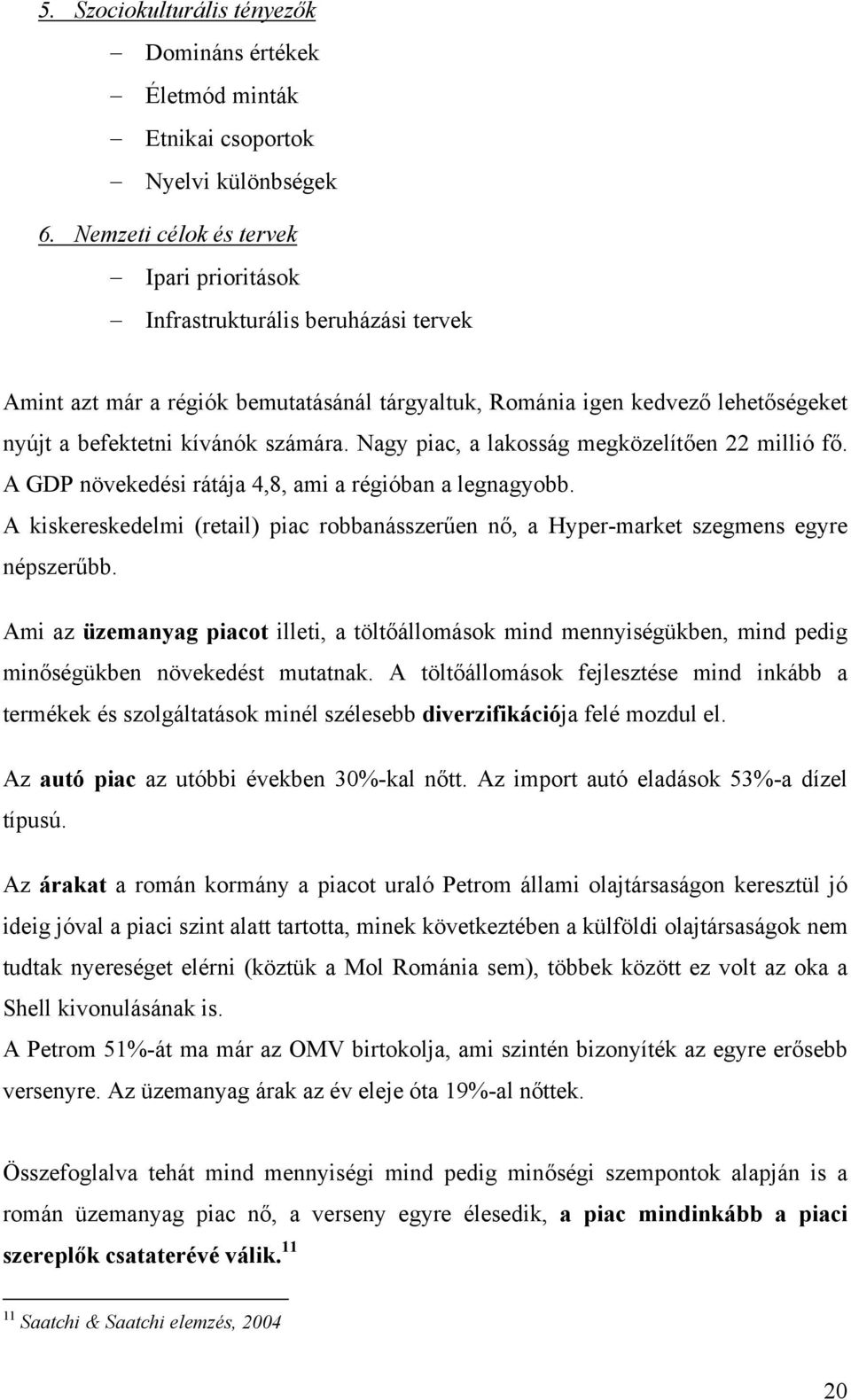 5. Szociokulturális tényezők

– Domináns értékek
– Életmód minták
– Etnikai csoportok
– Nyelvi különbségek

6. Nemzeti célok és tervek

– Ipari prioritások
– Infrastrukturális beruházási tervek

Amint azt már a régiók bemutatásánál tárgyaltuk, Románia igen kedvező lehetőségeket nyújt a befektetni kívánók számára. Nagy piac, a lakosság megközelítően 22 millió fő. A GDP növekedési rátája 4,8, ami a régióban a legnagyobb. A kiskereskedelmi (retail) piac robbanásszerűen nő, a Hyper-market szegmens egyre népszerűbb.

Ami az üzemanyag piacot illeti, a töltőállomások mind mennyiségükben, mind pedig minőségükben növekedést mutatnak. A töltőállomások fejlesztése mind inkább a termékek és szolgáltatások minél szélesebb diverzifikációja felé mozdul el.

Az autó piac az utóbbi években 30%-kal nőtt. Az import autó eladások 53%-a dízel típusú.

Az árakat a román kormány a piacot uraló Petrom állami olajtársaságon keresztül jó ideig jóval a piaci szint alatt tartotta, minek következtében a külföldi olajtársaságok nem tudtak nyereséget elérni (köztük a Mol Románia sem), többek között ez volt az oka a Shell kivonulásának is.
A Petrom 51%-át ma már az OMV birtokolja, ami szintén bizonyíték az egyre erősebb versenyre. Az üzemanyag árak az év eleje óta 19%-al nőttek.

Összefoglalva tehát mind mennyiségi mind pedig minőségi szempontok alapján is a román üzemanyag piac nő, a verseny egyre élesedik, a piac mindinkább a piaci szereplők csataterévé válik.$^{11}$

$^{11}$ Saatchi & Saatchi elemzés, 2004

20